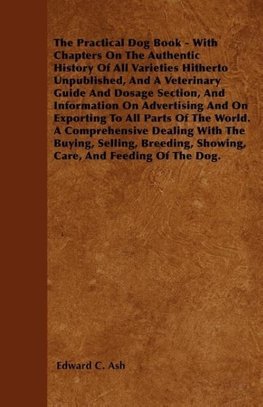 The Practical Dog Book - With Chapters On The Authentic History Of All Varieties Hitherto Unpublished, And A Veterinary Guide And Dosage Section, And Information On Advertising And On Exporting To All Parts Of The World. A Comprehensive Dealing With The Buying, Selling, Breeding, Showing, Care, And Feeding Of The Dog.

Edward C. Ash